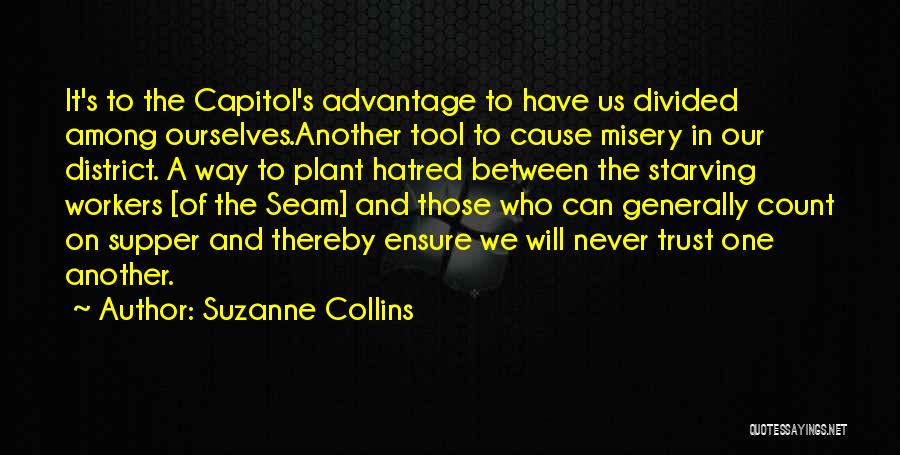 It's to the Capitol's advantage to have us divided among ourselves.Another tool to cause misery in our district. A way to plant hatred between the starving workers [of the Seam] and those who can generally count on supper and thereby ensure we will never trust one another.

~ Author: Suzanne Collins

QUOTESSAYINGS.NET